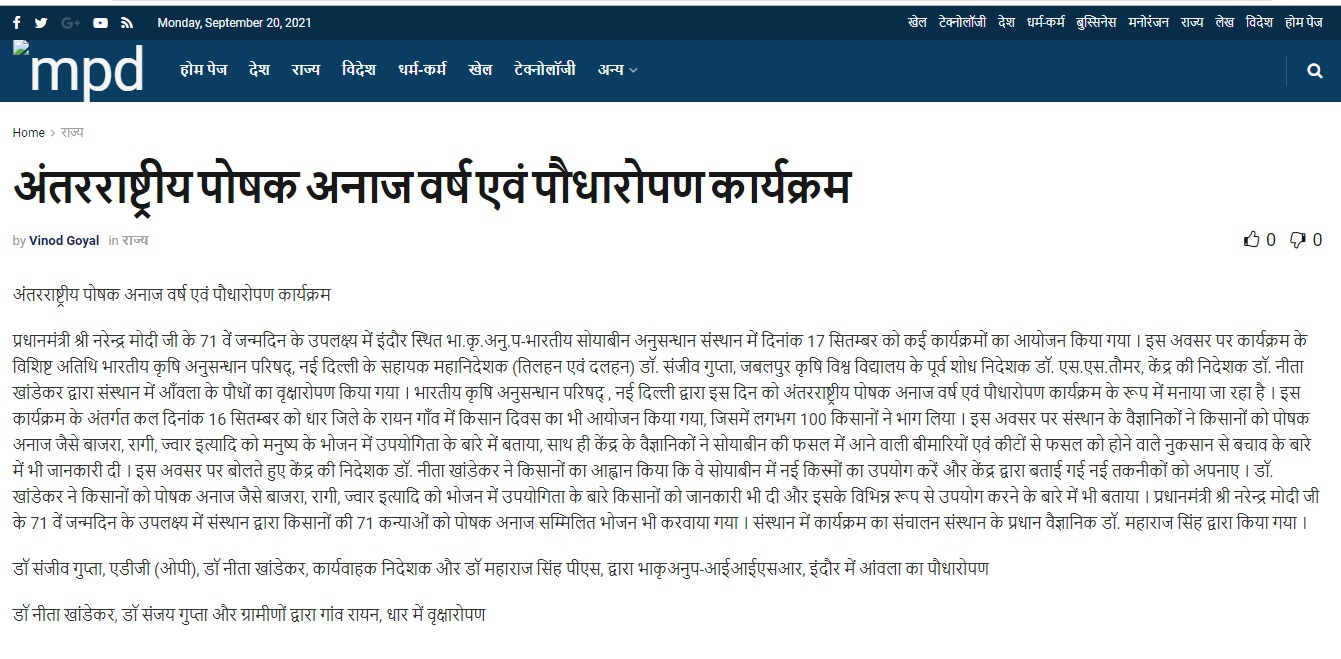 Monday, September 20, 2021

खेल टेक्नोलॉजी देश धर्म-कर्म बुसिनेस मनोरंजन राज्य लेख विदेश होम पेज

mpd

होम पेज देश राज्य विदेश धर्म-कर्म खेल टेक्नोलॉजी अन्य

Home > राज्य

अंतरराष्ट्रीय पोषक अनाज वर्ष एवं पौधारोपण कार्यक्रम

by Vinod Goyal in राज्य

0 0

अंतरराष्ट्रीय पोषक अनाज वर्ष एवं पौधारोपण कार्यक्रम

प्रधानमंत्री श्री नरेन्द्र मोदी जी के 71 वें जन्मदिन के उपलक्ष्य में इंदौर स्थित भा.कृ.अनु.प-भारतीय सोयाबीन अनुसन्धान संस्थान में दिनांक 17 सितम्बर को कई कार्यक्रमों का आयोजन किया गया । इस अवसर पर कार्यक्रम के विशिष्ट अतिथि भारतीय कृषि अनुसन्धान परिषद्, नई दिल्ली के सहायक महानिदेशक (तिलहन एवं दलहन) डॉ. संजीव गुप्ता, जबलपुर कृषि विश्व विद्यालय के पूर्व शोध निदेशक डॉ. एस.एस.तौमर, केंद्र की निदेशक डॉ. नीता खांडेकर द्वारा संस्थान में आँवला के पौधों का वृक्षारोपण किया गया । भारतीय कृषि अनुसन्धान परिषद् , नई दिल्ली द्वारा इस दिन को अंतरराष्ट्रीय पोषक अनाज वर्ष एवं पौधारोपण कार्यक्रम के रूप में मनाया जा रहा है । इस कार्यक्रम के अंतर्गत कल दिनांक 16 सितम्बर को धार जिले के रायन गाँव में किसान दिवस का भी आयोजन किया गया, जिसमें लगभग 100 किसानों ने भाग लिया । इस अवसर पर संस्थान के वैज्ञानिकों ने किसानों को पोषक अनाज जैसे बाजरा, रागी, ज्वार इत्यादि को मनुष्य के भोजन में उपयोगिता के बारे में बताया, साथ ही केंद्र के वैज्ञानिकों ने सोयाबीन की फसल में आने वाली बीमारियों एवं कीटों से फसल को होने वाले नुकसान से बचाव के बारे में भी जानकारी दी । इस अवसर पर बोलते हुए केंद्र की निदेशक डॉ. नीता खांडेकर ने किसानों का आह्वान किया कि वे सोयाबीन में नई किस्मों का उपयोग करें और केंद्र द्वारा बताई गई नई तकनीकों को अपनाए । डॉ. खांडेकर ने किसानों को पोषक अनाज जैसे बाजरा, रागी, ज्वार इत्यादि को भोजन में उपयोगिता के बारे किसानों को जानकारी भी दी और इसके विभिन्न रूप से उपयोग करने के बारे में भी बताया । प्रधानमंत्री श्री नरेन्द्र मोदी जी के 71 वें जन्मदिन के उपलक्ष्य में संस्थान द्वारा किसानों की 71 कन्याओं को पोषक अनाज सम्मिलित भोजन भी करवाया गया । संस्थान में कार्यक्रम का संचालन संस्थान के प्रधान वैज्ञानिक डॉ. महाराज सिंह द्वारा किया गया ।

डॉ संजीव गुप्ता, एडीजी (ओपी), डॉ नीता खांडेकर, कार्यवाहक निदेशक और डॉ महाराज सिंह पीएस, द्वारा भाकृअनुप-आईआईएसआर, इंदौर में आंवला का पौधारोपण

डॉ नीता खांडेकर, डॉ संजय गुप्ता और ग्रामीणों द्वारा गांव रायन, धार में वृक्षारोपण